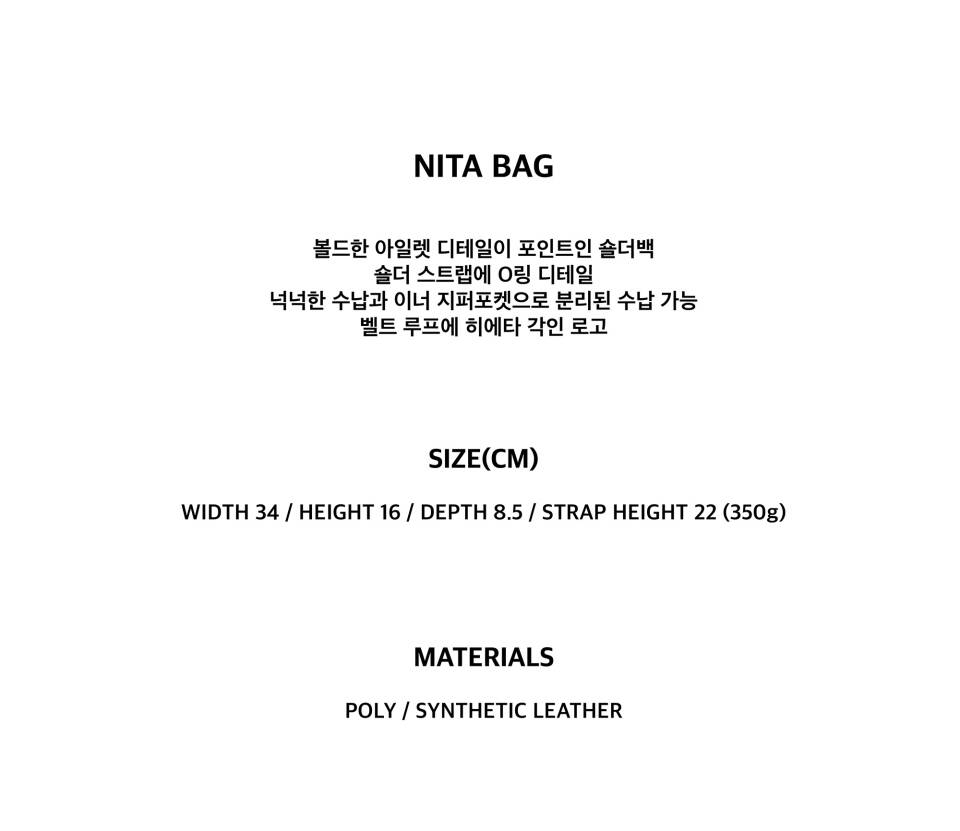 NITA BAG

볼드한 아일렛 디테일이 포인트인 숄더백
숄더 스트랩에 O링 디테일
넉넉한 수납과 이너 지퍼포켓으로 분리된 수납 가능
벨트 루프에 히에타 각인 로고

SIZE(CM)

WIDTH 34 / HEIGHT 16 / DEPTH 8.5 / STRAP HEIGHT 22 (350g)

MATERIALS

POLY / SYNTHETIC LEATHER